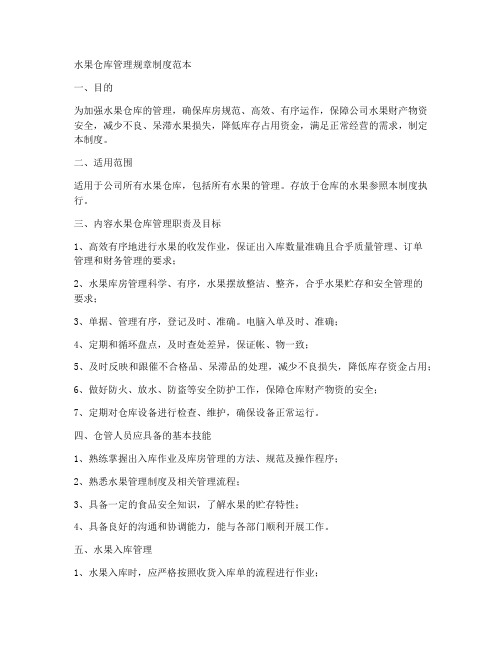 水果仓库管理规章制度范本

一、目的

为加强水果仓库的管理，确保库房规范、高效、有序运作，保障公司水果财产物资安全，减少不良、呆滞水果损失，降低库存占用资金，满足正常经营的需求，制定本制度。

二、适用范围

适用于公司所有水果仓库，包括所有水果的管理。存放于仓库的水果参照本制度执行。

三、内容水果仓库管理职责及目标

1、高效有序地进行水果的收发作业，保证出入库数量准确且合乎质量管理、订单管理和财务管理的要求；

2、水果库房管理科学、有序，水果摆放整洁、整齐，合乎水果贮存和安全管理的要求；

3、单据、管理有序，登记及时、准确。电脑入单及时、准确；

4、定期和循环盘点，及时查处差异，保证帐、物一致；

5、及时反映和跟催不合格品、呆滞品的处理，减少不良损失，降低库存资金占用；

6、做好防火、放水、防盗等安全防护工作，保障仓库财产物资的安全；

7、定期对仓库设备进行检查、维护，确保设备正常运行。

四、仓管人员应具备的基本技能

1、熟练掌握出入库作业及库房管理的方法、规范及操作程序；

2、熟悉水果管理制度及相关管理流程；

3、具备一定的食品安全知识，了解水果的贮存特性；

4、具备良好的沟通和协调能力，能与各部门顺利开展工作。

五、水果入库管理

1、水果入库时，应严格按照收货入库单的流程进行作业；